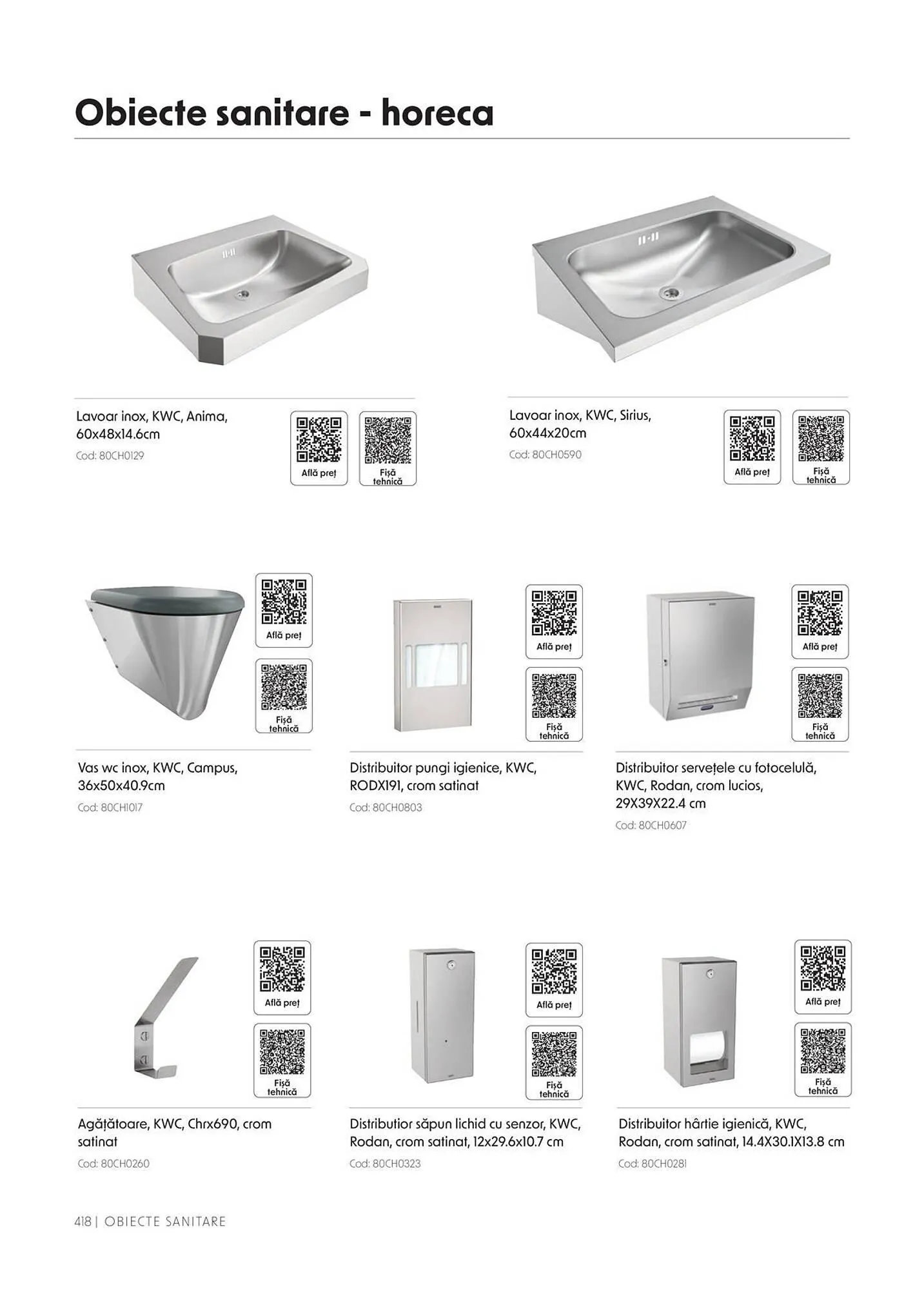 Obiecte sanitare - horeca

Lavoar inox, KWC, Anima, 60x48x14.6cm
Cod: 80CH0129

Află preț

Fișă tehnică

Lavoar inox, KWC, Sirius, 60x44x20cm
Cod: 80CH0590

Află preț

Fișă tehnică

Află preț

Fișă tehnică

Vas wc inox, KWC, Campus, 36x50x40.9cm
Cod: 80CH1017

Află preț

Fișă tehnică

Distribuitor pungi igienice, KWC, RODX191, crom satinat
Cod: 80CH0803

Află preț

Fișă tehnică

Distribuitor servețele cu fotocelulă, KWC, Rodan, crom lucios, 29X39X22.4 cm
Cod: 80CH0607

Află preț

Fișă tehnică

Agățătoare, KWC, Chrx690, crom satinat
Cod: 80CH0260

Află preț

Fișă tehnică

Distributior săpun lichid cu senzor, KWC, Rodan, crom satinat, 12x29.6x10.7 cm
Cod: 80CH0323

Află preț

Fișă tehnică

Distribuitor hârtie igienică, KWC, Rodan, crom satinat, 14.4X30.1X13.8 cm
Cod: 80CH0281

418 | OBIECTE SANITARE